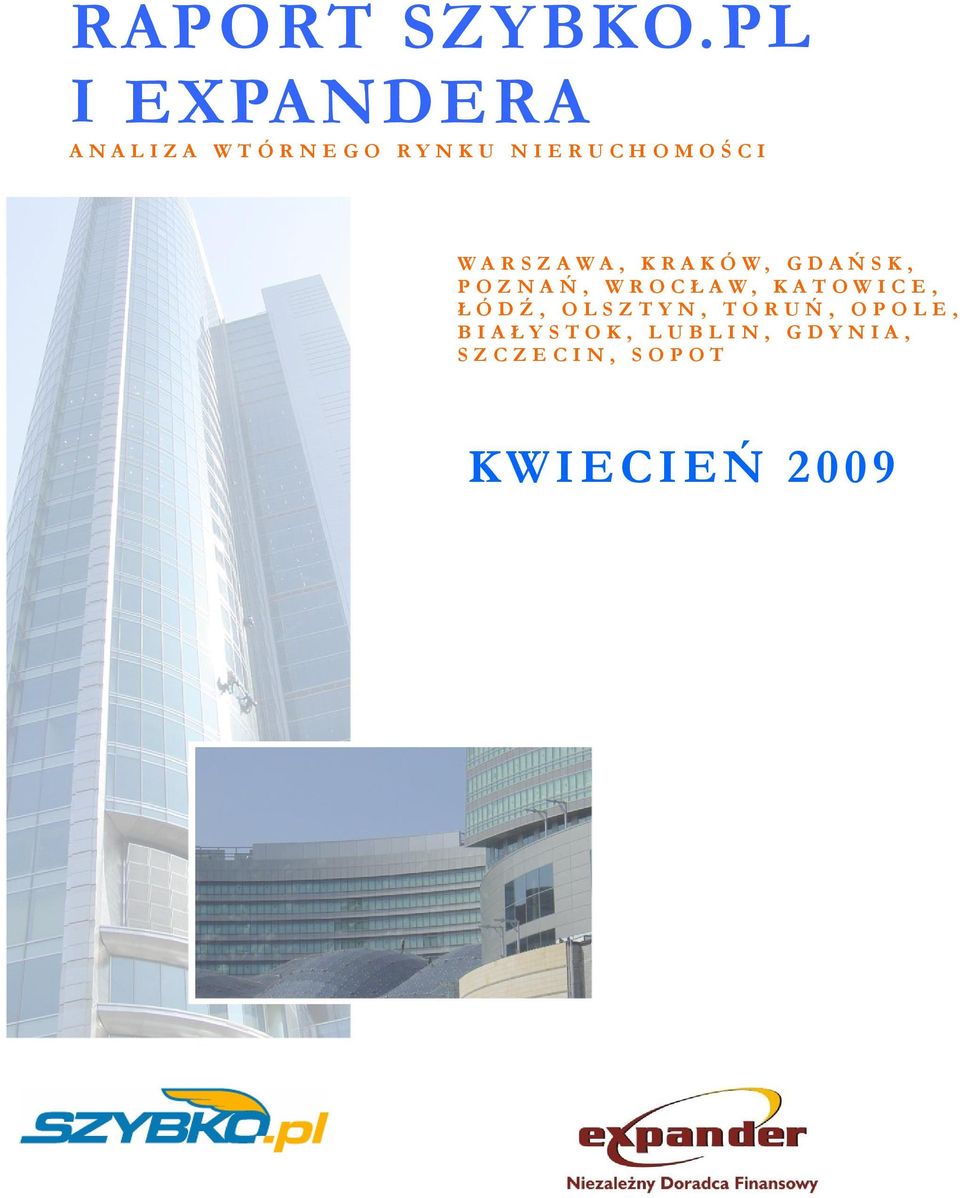 RAPORT SZYBKO.PL
I EXPANDERA

ANALIZA WTÓRNEGO RYNKU NIERUCHOMOŚCI

WARSZAWA, KRAKÓW, GDAŃSK, POZNAŃ, WROCŁAW, KATOWICE, ŁÓDŹ, OLSZTYN, TORUŃ, OPOLE, BIAŁYSTOK, LUBLIN, GDYNIA, SZCZECIN, SOPOT

KWIECIEŃ 2009

SZYBKO.pl

expander
Niezależny Doradca Finansowy